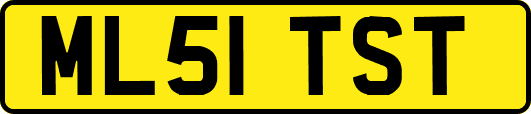 ML51 TST